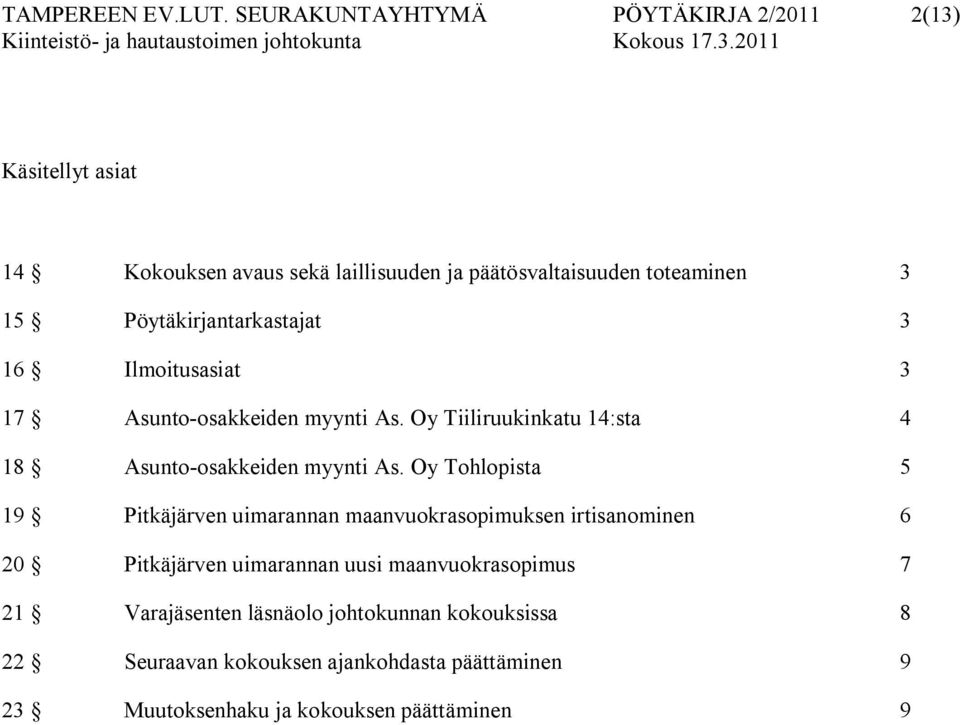 TAMPEREEN EV.LUT. SEURAKUNTAYHTYMÄ PÖYTÄKIRJA 2/2011 2(13)
Kiinteistö- ja hautaustoimen johtokunta Kokous 17.3.2011

Käsitellyt asiat

| | | |
|---|---|---|
| 14 § | Kokouksen avaus sekä laillisuuden ja päätösvaltaisuuden toteaminen | 3 |
| 15 § | Pöytäkirjantarkastajat | 3 |
| 16 § | Ilmoitusasiat | 3 |
| 17 § | Asunto-osakkeiden myynti As. Oy Tiiliruukinkatu 14:sta | 4 |
| 18 § | Asunto-osakkeiden myynti As. Oy Tohlopista | 5 |
| 19 § | Pitkäjärven uimarannan maanvuokrasopimuksen irtisanominen | 6 |
| 20 § | Pitkäjärven uimarannan uusi maanvuokrasopimus | 7 |
| 21 § | Varajäsenten läsnäolo johtokunnan kokouksissa | 8 |
| 22 § | Seuraavan kokouksen ajankohdasta päättäminen | 9 |
| 23 § | Muutoksenhaku ja kokouksen päättäminen | 9 |